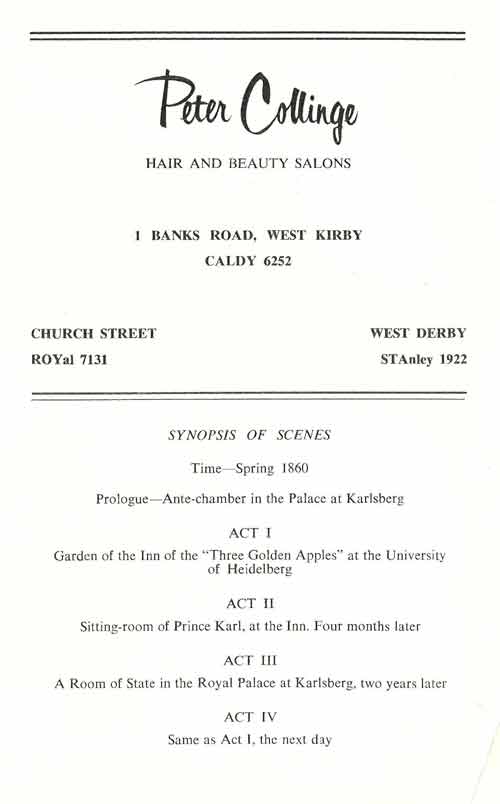 Peter Collinge

HAIR AND BEAUTY SALONS

1 BANKS ROAD, WEST KIRBY
CALDY 6252

CHURCH STREET
ROYal 7131

WEST DERBY
STAnley 1922

SYNOPSIS OF SCENES

Time—Spring 1860

Prologue—Ante-chamber in the Palace at Karlsberg

ACT I

Garden of the Inn of the "Three Golden Apples" at the University of Heidelberg

ACT II

Sitting-room of Prince Karl, at the Inn. Four months later

ACT III

A Room of State in the Royal Palace at Karlsberg, two years later

ACT IV

Same as Act I, the next day